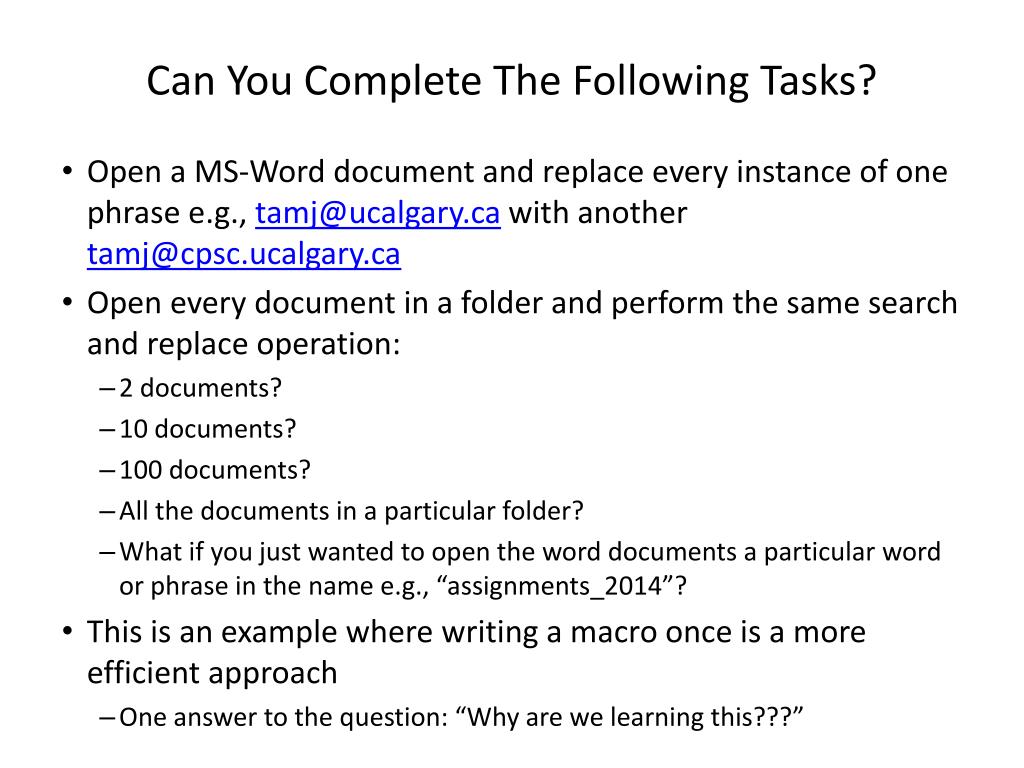 Can You Complete The Following Tasks?

• Open a MS-Word document and replace every instance of one phrase e.g., tamj@ucalgary.ca with another tamj@cpsc.ucalgary.ca
• Open every document in a folder and perform the same search and replace operation:
– 2 documents?
– 10 documents?
– 100 documents?
– All the documents in a particular folder?
– What if you just wanted to open the word documents a particular word or phrase in the name e.g., “assignments_2014”?
• This is an example where writing a macro once is a more efficient approach
– One answer to the question: “Why are we learning this???”